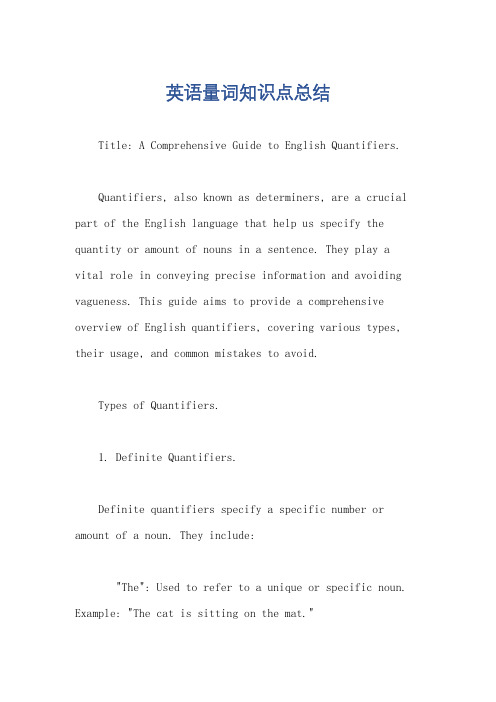 英语量词知识点总结

Title: A Comprehensive Guide to English Quantifiers.

Quantifiers, also known as determiners, are a crucial part of the English language that help us specify the quantity or amount of nouns in a sentence. They play a vital role in conveying precise information and avoiding vagueness. This guide aims to provide a comprehensive overview of English quantifiers, covering various types, their usage, and common mistakes to avoid.

Types of Quantifiers.

1. Definite Quantifiers.

Definite quantifiers specify a specific number or amount of a noun. They include:

"The": Used to refer to a unique or specific noun. Example: "The cat is sitting on the mat."